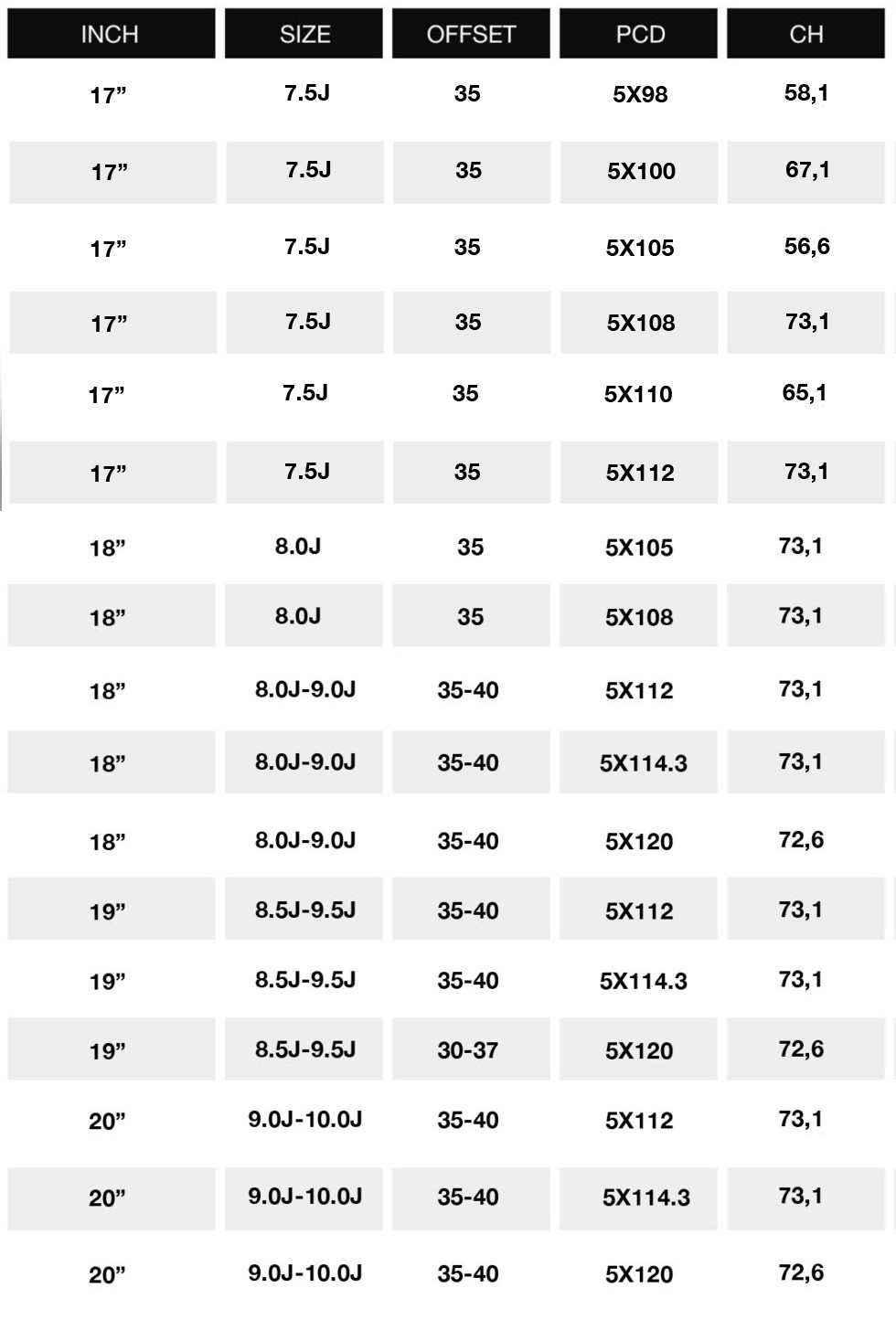 | INCH | SIZE | OFFSET | PCD | CH |
|---|---|---|---|---|
| 17" | 7.5J | 35 | 5X98 | 58,1 |
| 17" | 7.5J | 35 | 5X100 | 67,1 |
| 17" | 7.5J | 35 | 5X105 | 56,6 |
| 17" | 7.5J | 35 | 5X108 | 73,1 |
| 17" | 7.5J | 35 | 5X110 | 65,1 |
| 17" | 7.5J | 35 | 5X112 | 73,1 |
| 18" | 8.0J | 35 | 5X105 | 73,1 |
| 18" | 8.0J | 35 | 5X108 | 73,1 |
| 18" | 8.0J-9.0J | 35-40 | 5X112 | 73,1 |
| 18" | 8.0J-9.0J | 35-40 | 5X114.3 | 73,1 |
| 18" | 8.0J-9.0J | 35-40 | 5X120 | 72,6 |
| 19" | 8.5J-9.5J | 35-40 | 5X112 | 73,1 |
| 19" | 8.5J-9.5J | 35-40 | 5X114.3 | 73,1 |
| 19" | 8.5J-9.5J | 30-37 | 5X120 | 72,6 |
| 20" | 9.0J-10.0J | 35-40 | 5X112 | 73,1 |
| 20" | 9.0J-10.0J | 35-40 | 5X114.3 | 73,1 |
| 20" | 9.0J-10.0J | 35-40 | 5X120 | 72,6 |